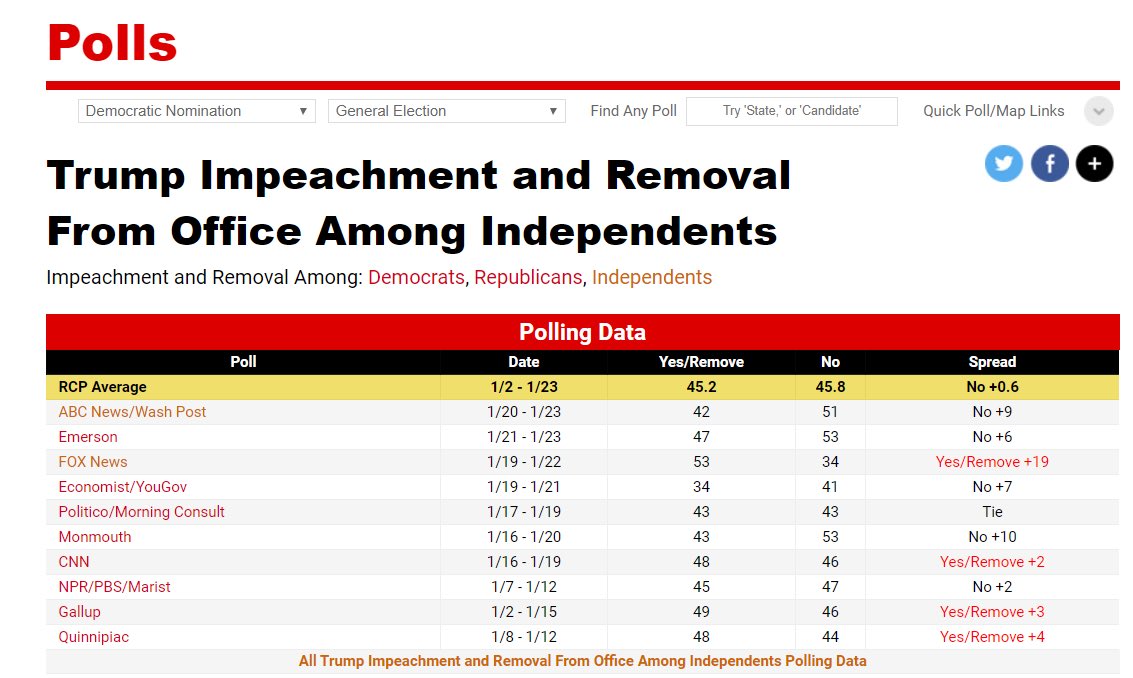 Polls

Democratic Nomination ▼ General Election ▼ Find Any Poll Try 'State,' or 'Candidate' Quick Poll/Map Links

Trump Impeachment and Removal From Office Among Independents

Impeachment and Removal Among: Democrats, Republicans, Independents

Polling Data

| Poll | Date | Yes/Remove | No | Spread |
|---|---|---|---|---|
| RCP Average | 1/2 - 1/23 | 45.2 | 45.8 | No +0.6 |
| ABC News/Wash Post | 1/20 - 1/23 | 42 | 51 | No +9 |
| Emerson | 1/21 - 1/23 | 47 | 53 | No +6 |
| FOX News | 1/19 - 1/22 | 53 | 34 | Yes/Remove +19 |
| Economist/YouGov | 1/19 - 1/21 | 34 | 41 | No +7 |
| Politico/Morning Consult | 1/17 - 1/19 | 43 | 43 | Tie |
| Monmouth | 1/16 - 1/20 | 43 | 53 | No +10 |
| CNN | 1/16 - 1/19 | 48 | 46 | Yes/Remove +2 |
| NPR/PBS/Marist | 1/7 - 1/12 | 45 | 47 | No +2 |
| Gallup | 1/2 - 1/15 | 49 | 46 | Yes/Remove +3 |
| Quinnipiac | 1/8 - 1/12 | 48 | 44 | Yes/Remove +4 |

All Trump Impeachment and Removal From Office Among Independents Polling Data